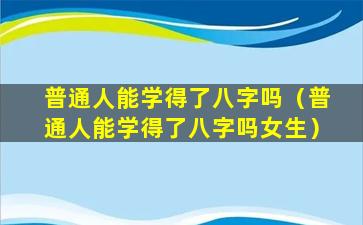 普通人能学得了八字吗（普通人能学得了八字吗女生）